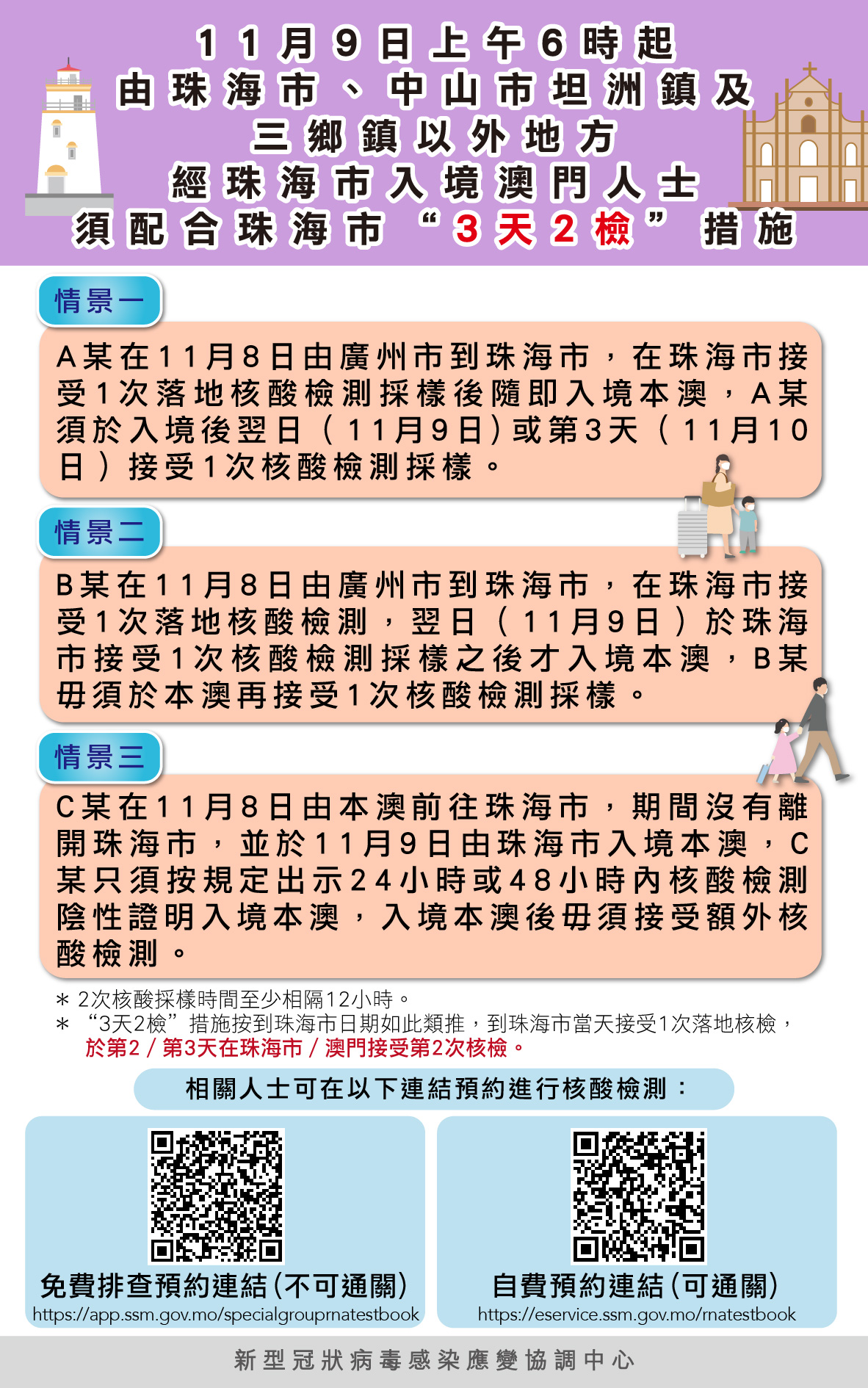 11月9日上午6時起
由珠海市、中山市坦洲鎮及
三鄉鎮以外地方
經珠海市入境澳門人士
須配合珠海市“3天2檢”措施

情景一

A某在11月8日由廣州市到珠海市，在珠海市接受1次落地核酸檢測採樣後隨即入境本澳，A某須於入境後翌日（11月9日）或第3天（11月10日）接受1次核酸檢測採樣。

情景二

B某在11月8日由廣州市到珠海市，在珠海市接受1次落地核酸檢測，翌日（11月9日）於珠海市接受1次核酸檢測採樣之後才入境本澳，B某毋須於本澳再接受1次核酸檢測採樣。

情景三

C某在11月8日由本澳前往珠海市，期間沒有離開珠海市，並於11月9日由珠海市入境本澳，C某只須按規定出示24小時或48小時內核酸檢測陰性證明入境本澳，入境本澳後毋須接受額外核酸檢測。

＊ 2次核酸採樣時間至少相隔12小時。
＊ “3天2檢”措施按到珠海市日期如此類推，到珠海市當天接受1次落地核檢，於第2/第3天在珠海市/澳門接受第2次核檢。

相關人士可在以下連結預約進行核酸檢測：

免費排查預約連結(不可通關)
https://app.ssm.gov.mo/specialgrouprnatestbook

自費預約連結(可通關)
https://eservice.ssm.gov.mo/rnatestbook

新型冠狀病毒感染應變協調中心